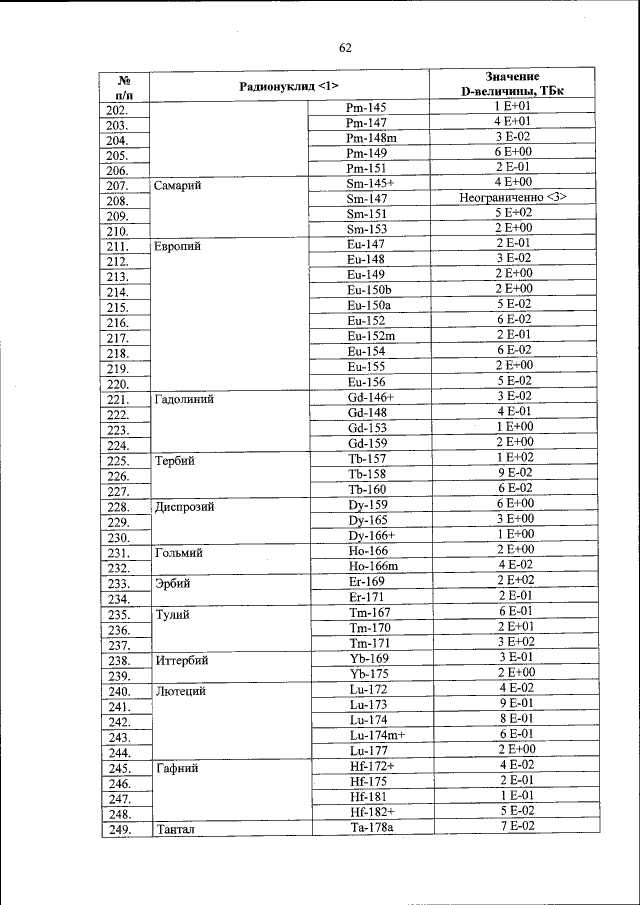 62

| № п/п | Радионуклид <1> | | Значение D-величины, ТБк |
|---|---|---|---|
| 202. | | Pm-145 | 1 E+01 |
| 203. | | Pm-147 | 4 E+01 |
| 204. | | Pm-148m | 3 E-02 |
| 205. | | Pm-149 | 6 E+00 |
| 206. | | Pm-151 | 2 E-01 |
| 207. | Самарий | Sm-145+ | 4 E+00 |
| 208. | | Sm-147 | Неограниченно <3> |
| 209. | | Sm-151 | 5 E+02 |
| 210. | | Sm-153 | 2 E+00 |
| 211. | Европий | Eu-147 | 2 E-01 |
| 212. | | Eu-148 | 3 E-02 |
| 213. | | Eu-149 | 2 E+00 |
| 214. | | Eu-150b | 2 E+00 |
| 215. | | Eu-150a | 5 E-02 |
| 216. | | Eu-152 | 6 E-02 |
| 217. | | Eu-152m | 2 E-01 |
| 218. | | Eu-154 | 6 E-02 |
| 219. | | Eu-155 | 2 E+00 |
| 220. | | Eu-156 | 5 E-02 |
| 221. | Гадолиний | Gd-146+ | 3 E-02 |
| 222. | | Gd-148 | 4 E-01 |
| 223. | | Gd-153 | 1 E+00 |
| 224. | | Gd-159 | 2 E+00 |
| 225. | Тербий | Tb-157 | 1 E+02 |
| 226. | | Tb-158 | 9 E-02 |
| 227. | | Tb-160 | 6 E-02 |
| 228. | Диспрозий | Dy-159 | 6 E+00 |
| 229. | | Dy-165 | 3 E+00 |
| 230. | | Dy-166+ | 1 E+00 |
| 231. | Гольмий | Ho-166 | 2 E+00 |
| 232. | | Ho-166m | 4 E-02 |
| 233. | Эрбий | Er-169 | 2 E+02 |
| 234. | | Er-171 | 2 E-01 |
| 235. | Тулий | Tm-167 | 6 E-01 |
| 236. | | Tm-170 | 2 E+01 |
| 237. | | Tm-171 | 3 E+02 |
| 238. | Иттербий | Yb-169 | 3 E-01 |
| 239. | | Yb-175 | 2 E+00 |
| 240. | Лютеций | Lu-172 | 4 E-02 |
| 241. | | Lu-173 | 9 E-01 |
| 242. | | Lu-174 | 8 E-01 |
| 243. | | Lu-174m+ | 6 E-01 |
| 244. | | Lu-177 | 2 E+00 |
| 245. | Гафний | Hf-172+ | 4 E-02 |
| 246. | | Hf-175 | 2 E-01 |
| 247. | | Hf-181 | 1 E-01 |
| 248. | | Hf-182+ | 5 E-02 |
| 249. | Тантал | Ta-178a | 7 E-02 |